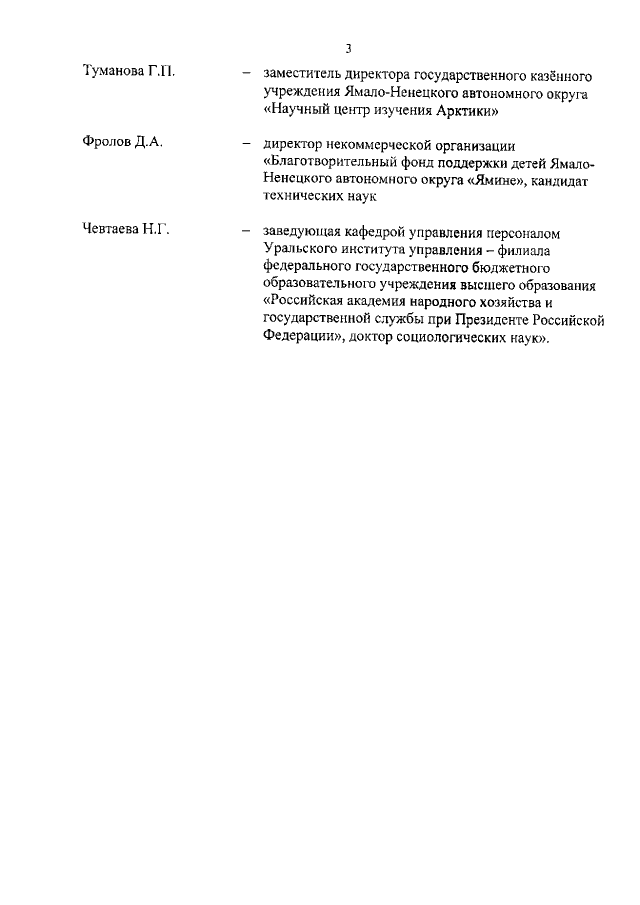 3

Туманова Г.П. – заместитель директора государственного казённого учреждения Ямало-Ненецкого автономного округа «Научный центр изучения Арктики»

Фролов Д.А. – директор некоммерческой организации «Благотворительный фонд поддержки детей Ямало-Ненецкого автономного округа «Ямине», кандидат технических наук

Чевтаева Н.Г. – заведующая кафедрой управления персоналом Уральского института управления – филиала федерального государственного бюджетного образовательного учреждения высшего образования «Российская академия народного хозяйства и государственной службы при Президенте Российской Федерации», доктор социологических наук».